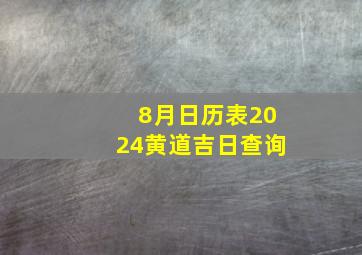 8月日历表2024黄道吉日查询